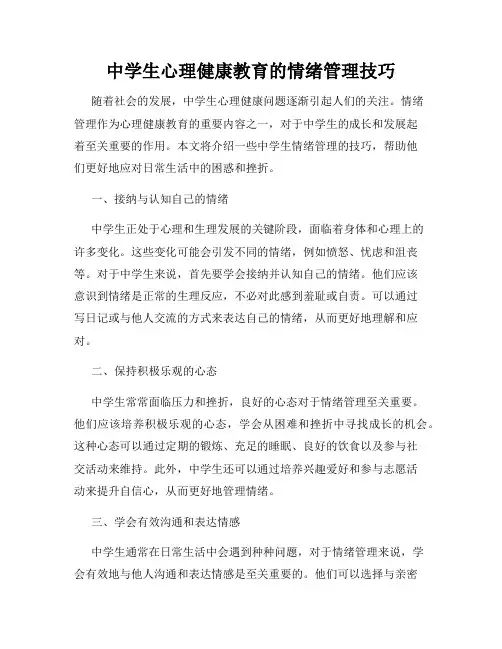 中学生心理健康教育的情绪管理技巧

随着社会的发展，中学生心理健康问题逐渐引起人们的关注。情绪管理作为心理健康教育的重要内容之一，对于中学生的成长和发展起着至关重要的作用。本文将介绍一些中学生情绪管理的技巧，帮助他们更好地应对日常生活中的困惑和挫折。

一、接纳与认知自己的情绪

中学生正处于心理和生理发展的关键阶段，面临着身体和心理上的许多变化。这些变化可能会引发不同的情绪，例如愤怒、忧虑和沮丧等。对于中学生来说，首先要学会接纳并认知自己的情绪。他们应该意识到情绪是正常的生理反应，不必对此感到羞耻或自责。可以通过写日记或与他人交流的方式来表达自己的情绪，从而更好地理解和应对。

二、保持积极乐观的心态

中学生常常面临压力和挫折，良好的心态对于情绪管理至关重要。他们应该培养积极乐观的心态，学会从困难和挫折中寻找成长的机会。这种心态可以通过定期的锻炼、充足的睡眠、良好的饮食以及参与社交活动来维持。此外，中学生还可以通过培养兴趣爱好和参与志愿活动来提升自信心，从而更好地管理情绪。

三、学会有效沟通和表达情感

中学生通常在日常生活中会遇到种种问题，对于情绪管理来说，学会有效地与他人沟通和表达情感是至关重要的。他们可以选择与亲密